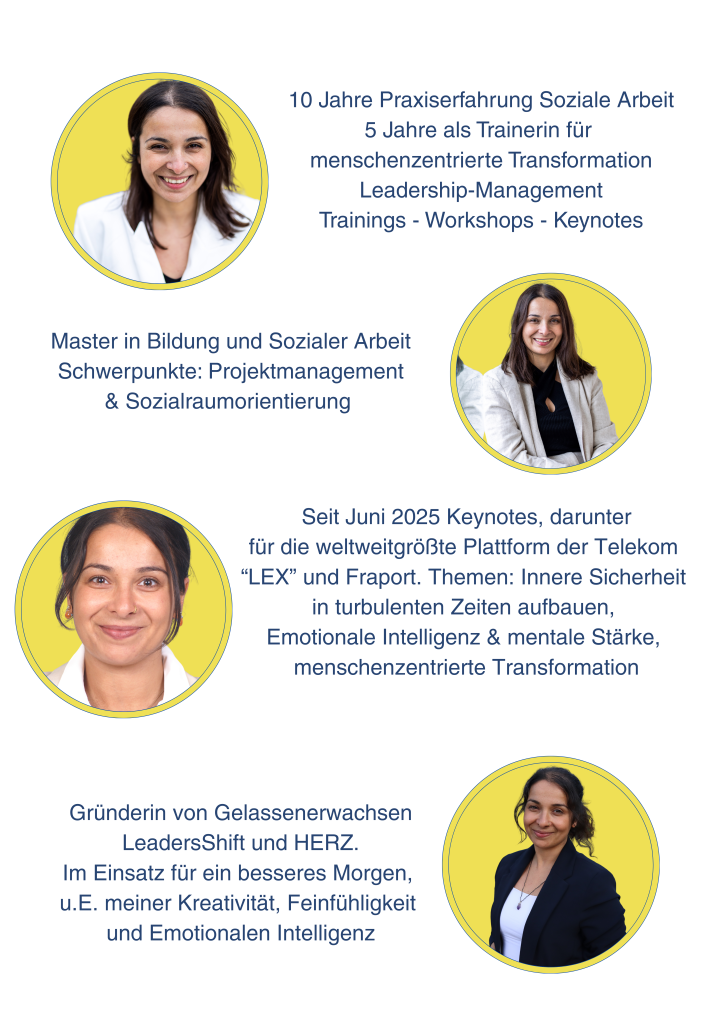 10 Jahre Praxiserfahrung Soziale Arbeit
5 Jahre als Trainerin für
menschenzentrierte Transformation
Leadership-Management
Trainings - Workshops - Keynotes

Master in Bildung und Sozialer Arbeit
Schwerpunkte: Projektmanagement
& Sozialraumorientierung

Seit Juni 2025 Keynotes, darunter für die weltweitgrößte Plattform der Telekom "LEX" und Fraport. Themen: Innere Sicherheit in turbulenten Zeiten aufbauen, Emotionale Intelligenz & mentale Stärke, menschenzentrierte Transformation

Gründerin von Gelassenerwachsen
LeadersShift und HERZ.
Im Einsatz für ein besseres Morgen,
u.E. meiner Kreativität, Feinfühligkeit
und Emotionalen Intelligenz